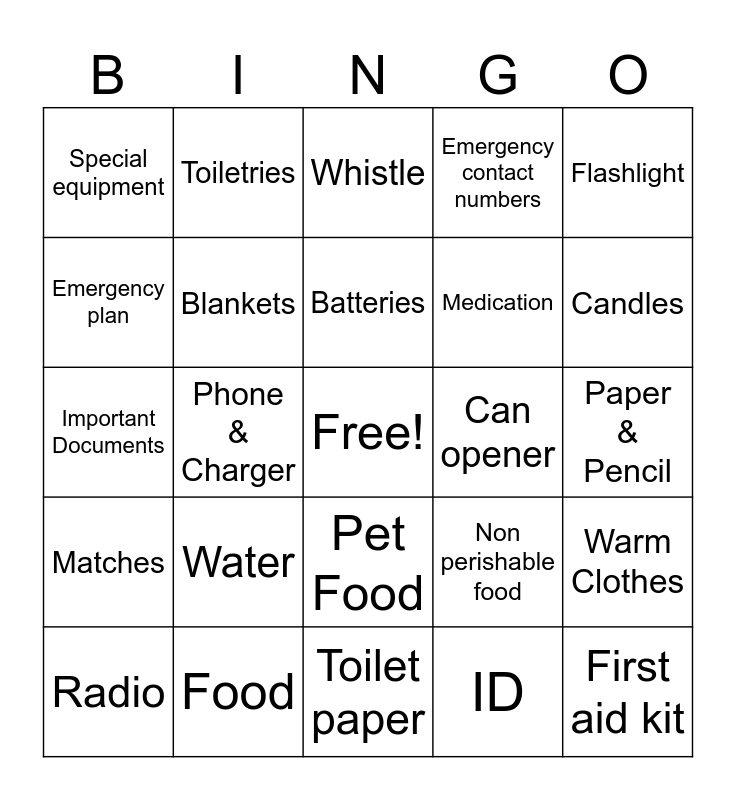 | B | I | N | G | O |
|---|---|---|---|---|
| Special equipment | Toiletries | Whistle | Emergency contact numbers | Flashlight |
| Emergency plan | Blankets | Batteries | Medication | Candles |
| Important Documents | Phone & Charger | Free! | Can opener | Paper & Pencil |
| Matches | Water | Pet Food | Non perishable food | Warm Clothes |
| Radio | Food | Toilet paper | ID | First aid kit |